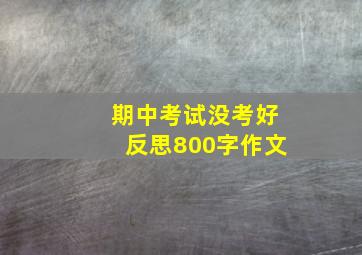 期中考试没考好
反思800字作文